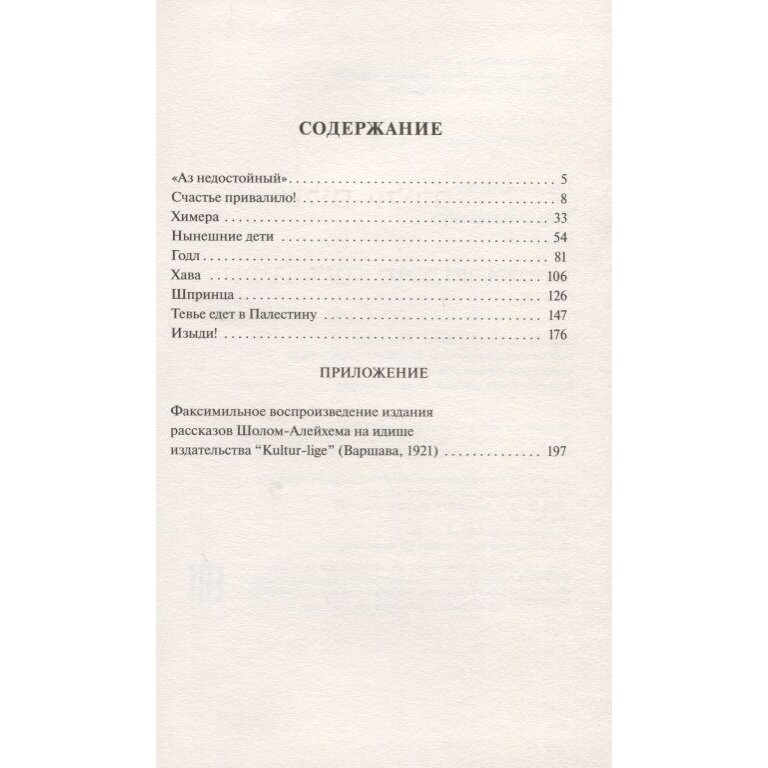 СОДЕРЖАНИЕ

«Аз недостойный» 5
Счастье привалило! 8
Химера 33
Нынешние дети 54
Годл 81
Хава 106
Шпринца 126
Тевье едет в Палестину 147
Изыди! 176

ПРИЛОЖЕНИЕ

Факсимильное воспроизведение издания рассказов Шолом-Алейхема на идише издательства "Kultur-lige" (Варшава, 1921) 197